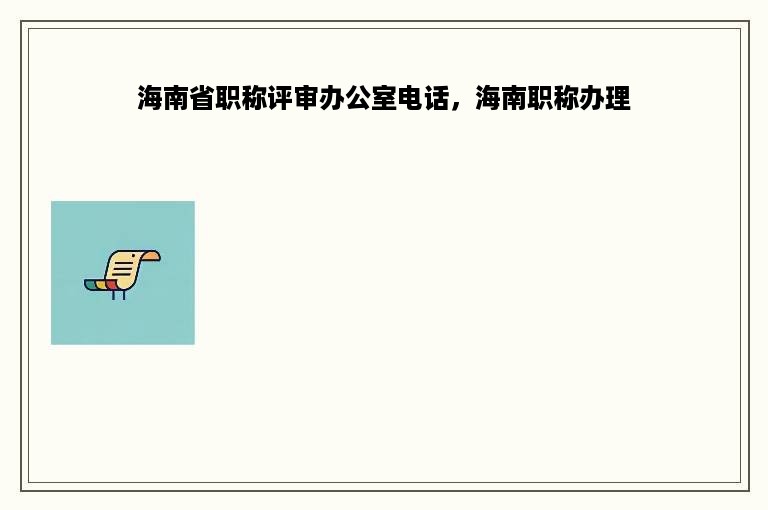 海南省职称评审办公室电话，海南职称办理